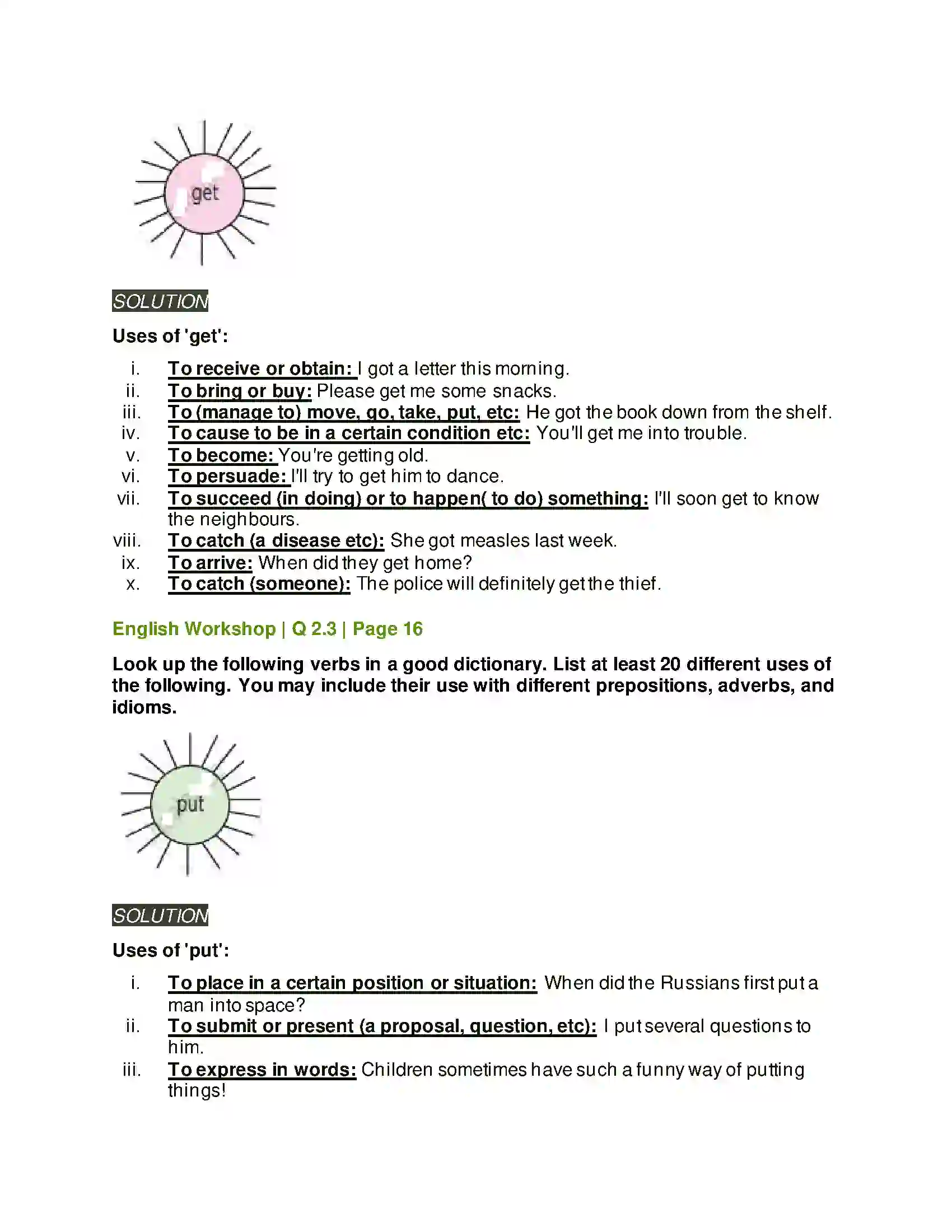 get

SOLUTION

Uses of 'get':

i. To receive or obtain: I got a letter this morning.
ii. To bring or buy: Please get me some snacks.
iii. To (manage to) move, go, take, put, etc: He got the book down from the shelf.
iv. To cause to be in a certain condition etc: You'll get me into trouble.
v. To become: You're getting old.
vi. To persuade: I'll try to get him to dance.
vii. To succeed (in doing) or to happen( to do) something: I'll soon get to know the neighbours.
viii. To catch (a disease etc): She got measles last week.
ix. To arrive: When did they get home?
x. To catch (someone): The police will definitely get the thief.

English Workshop | Q 2.3 | Page 16

Look up the following verbs in a good dictionary. List at least 20 different uses of the following. You may include their use with different prepositions, adverbs, and idioms.

put

SOLUTION

Uses of 'put':

i. To place in a certain position or situation: When did the Russians first put a man into space?
ii. To submit or present (a proposal, question, etc): I put several questions to him.
iii. To express in words: Children sometimes have such a funny way of putting things!